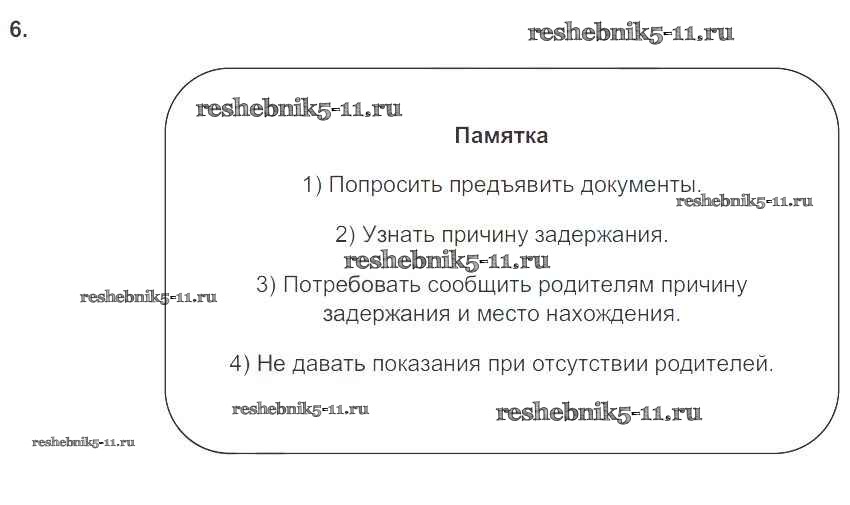 6.

Памятка

1) Попросить предъявить документы.

2) Узнать причину задержания.

3) Потребовать сообщить родителям причину задержания и место нахождения.

4) Не давать показания при отсутствии родителей.

reshebnik5-11.ru